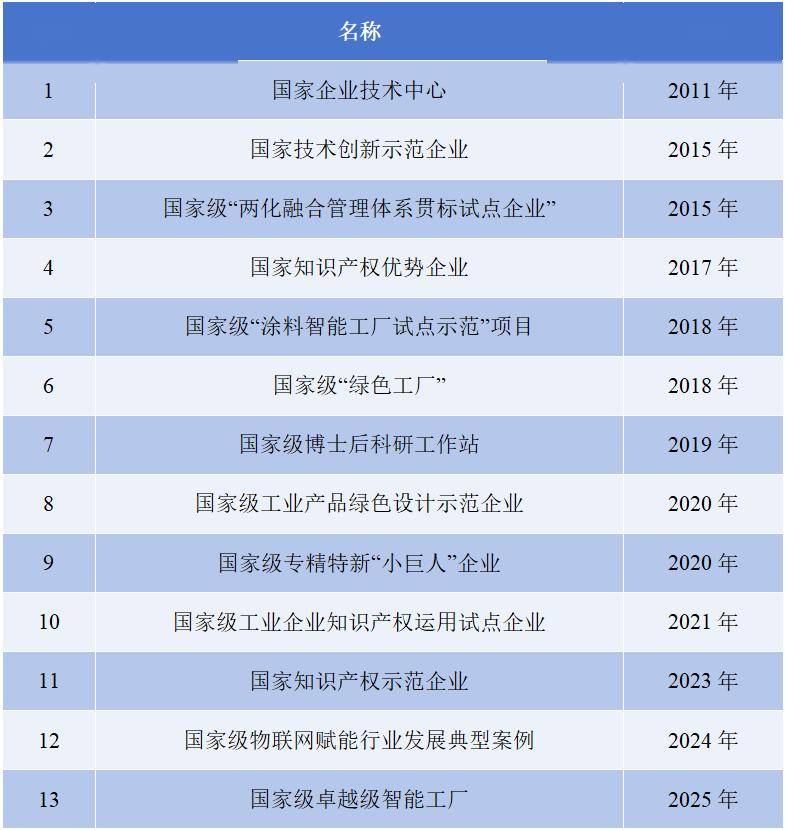 |  | 名称 |  |
|---|---|---|
| 1 | 国家企业技术中心 | 2011 年 |
| 2 | 国家技术创新示范企业 | 2015 年 |
| 3 | 国家级“两化融合管理体系贯标试点企业” | 2015 年 |
| 4 | 国家知识产权优势企业 | 2017 年 |
| 5 | 国家级“涂料智能工厂试点示范”项目 | 2018 年 |
| 6 | 国家级“绿色工厂” | 2018 年 |
| 7 | 国家级博士后科研工作站 | 2019 年 |
| 8 | 国家级工业产品绿色设计示范企业 | 2020 年 |
| 9 | 国家级专精特新“小巨人”企业 | 2020 年 |
| 10 | 国家级工业企业知识产权运用试点企业 | 2021 年 |
| 11 | 国家知识产权示范企业 | 2023 年 |
| 12 | 国家级物联网赋能行业发展典型案例 | 2024 年 |
| 13 | 国家级卓越级智能工厂 | 2025 年 |